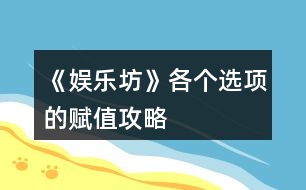 《娱乐坊》各个选项的赋值攻略